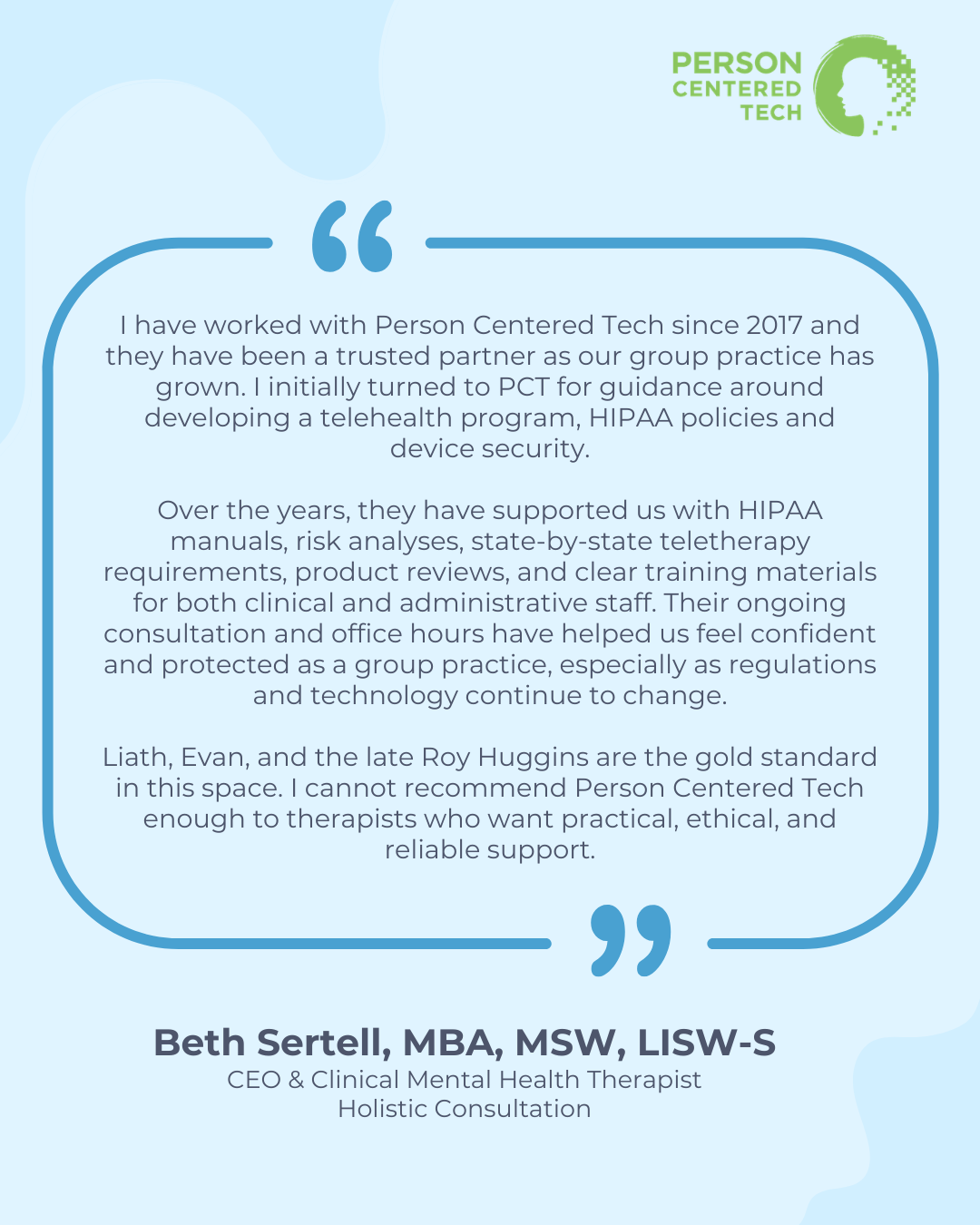 PERSON CENTERED TECH

“

I have worked with Person Centered Tech since 2017 and they have been a trusted partner as our group practice has grown. I initially turned to PCT for guidance around developing a telehealth program, HIPAA policies and device security.

Over the years, they have supported us with HIPAA manuals, risk analyses, state-by-state teletherapy requirements, product reviews, and clear training materials for both clinical and administrative staff. Their ongoing consultation and office hours have helped us feel confident and protected as a group practice, especially as regulations and technology continue to change.

Liath, Evan, and the late Roy Huggins are the gold standard in this space. I cannot recommend Person Centered Tech enough to therapists who want practical, ethical, and reliable support.

”

Beth Sertell, MBA, MSW, LISW-S
CEO & Clinical Mental Health Therapist
Holistic Consultation